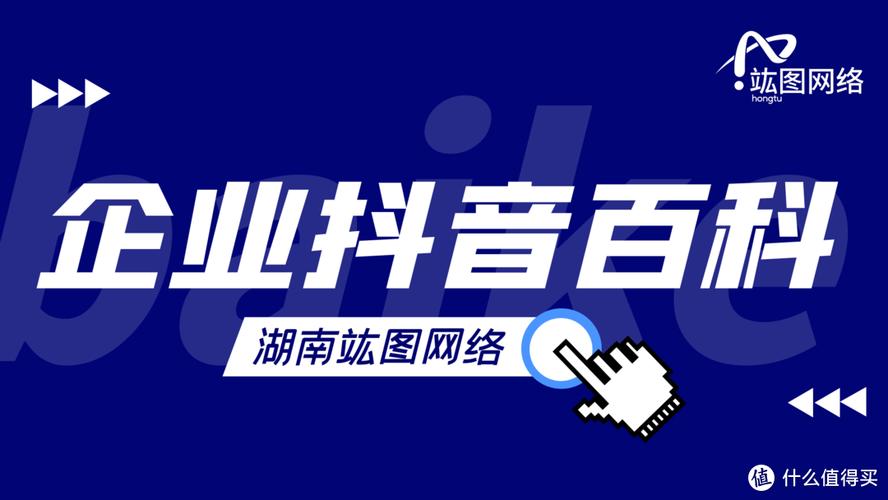 竑图网络
hongtu

baike

企业抖音百科

湖南竑图网络

值 什么值得买